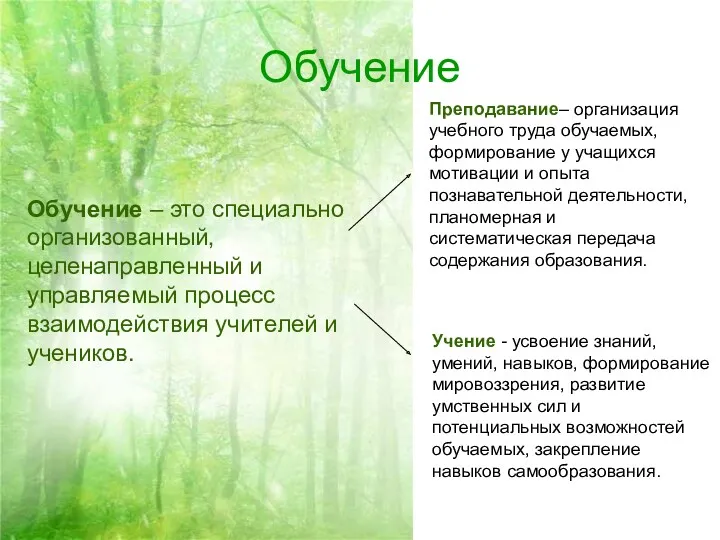 Обучение

Обучение – это специально организованный, целенаправленный и управляемый процесс взаимодействия учителей и учеников.

Преподавание– организация учебного труда обучаемых, формирование у учащихся мотивации и опыта познавательной деятельности, планомерная и систематическая передача содержания образования.

Учение - усвоение знаний, умений, навыков, формирование мировоззрения, развитие умственных сил и потенциальных возможностей обучаемых, закрепление навыков самообразования.